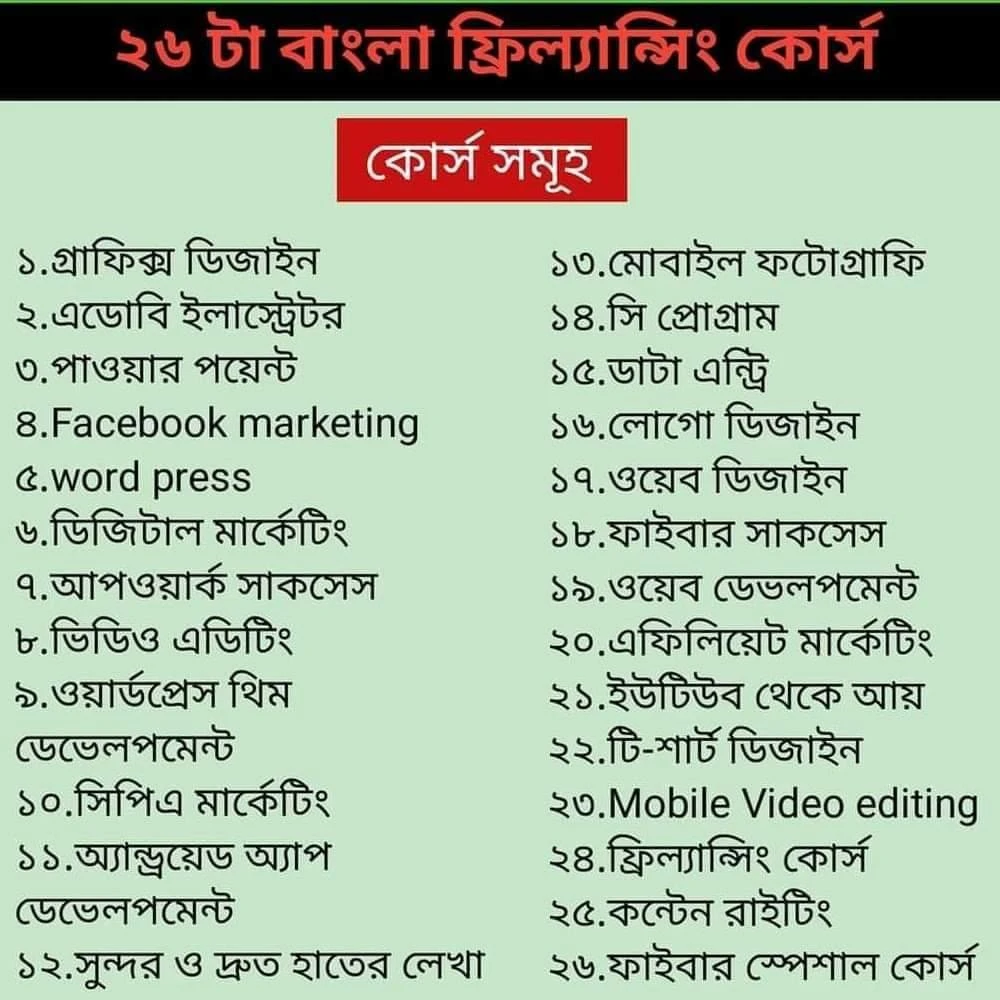 ২৬ টা বাংলা ফ্রিল্যান্সিং কোর্স

কোর্স সমূহ

১.গ্রাফিক্স ডিজাইন
২.এডোবি ইলাস্ট্রেটর
৩.পাওয়ার পয়েন্ট
৪.Facebook marketing
৫.word press
৬.ডিজিটাল মার্কেটিং
৭.আপওয়ার্ক সাকসেস
৮.ভিডিও এডিটিং
৯.ওয়ার্ডপ্রেস থিম ডেভেলপমেন্ট
১০.সিপিএ মার্কেটিং
১১.অ্যান্ড্রয়েড অ্যাপ ডেভেলপমেন্ট
১২.সুন্দর ও দ্রুত হাতের লেখা

১৩.মোবাইল ফটোগ্রাফি
১৪.সি প্রোগ্রাম
১৫.ডাটা এন্ট্রি
১৬.লোগো ডিজাইন
১৭.ওয়েব ডিজাইন
১৮.ফাইবার সাকসেস
১৯.ওয়েব ডেভলপমেন্ট
২০.এফিলিয়েট মার্কেটিং
২১.ইউটিউব থেকে আয়
২২.টি-শার্ট ডিজাইন
২৩.Mobile Video editing
২৪.ফ্রিল্যান্সিং কোর্স
২৫.কন্টেন রাইটিং
২৬.ফাইবার স্পেশাল কোর্স